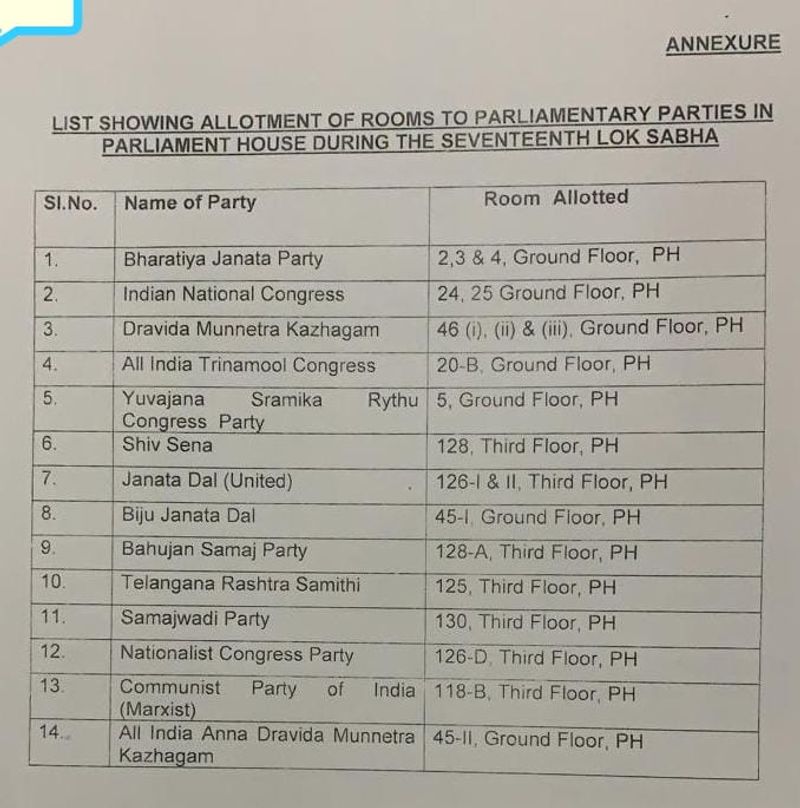 ANNEXURE

LIST SHOWING ALLOTMENT OF ROOMS TO PARLIAMENTARY PARTIES IN PARLIAMENT HOUSE DURING THE SEVENTEENTH LOK SABHA

| Sl.No. | Name of Party | Room Allotted |
|---|---|---|
| 1. | Bharatiya Janata Party | 2,3 & 4, Ground Floor, PH |
| 2. | Indian National Congress | 24, 25 Ground Floor, PH |
| 3. | Dravida Munnetra Kazhagam | 46 (i), (ii) & (iii), Ground Floor, PH |
| 4. | All India Trinamool Congress | 20-B, Ground Floor, PH |
| 5. | Yuvajana Sramika Rythu Congress Party | 5, Ground Floor, PH |
| 6. | Shiv Sena | 128, Third Floor, PH |
| 7. | Janata Dal (United) | 126-I & II, Third Floor, PH |
| 8. | Biju Janata Dal | 45-I, Ground Floor, PH |
| 9. | Bahujan Samaj Party | 128-A, Third Floor, PH |
| 10. | Telangana Rashtra Samithi | 125, Third Floor, PH |
| 11. | Samajwadi Party | 130, Third Floor, PH |
| 12. | Nationalist Congress Party | 126-D, Third Floor, PH |
| 13. | Communist Party of India (Marxist) | 118-B, Third Floor, PH |
| 14. | All India Anna Dravida Munnetra Kazhagam | 45-II, Ground Floor, PH |